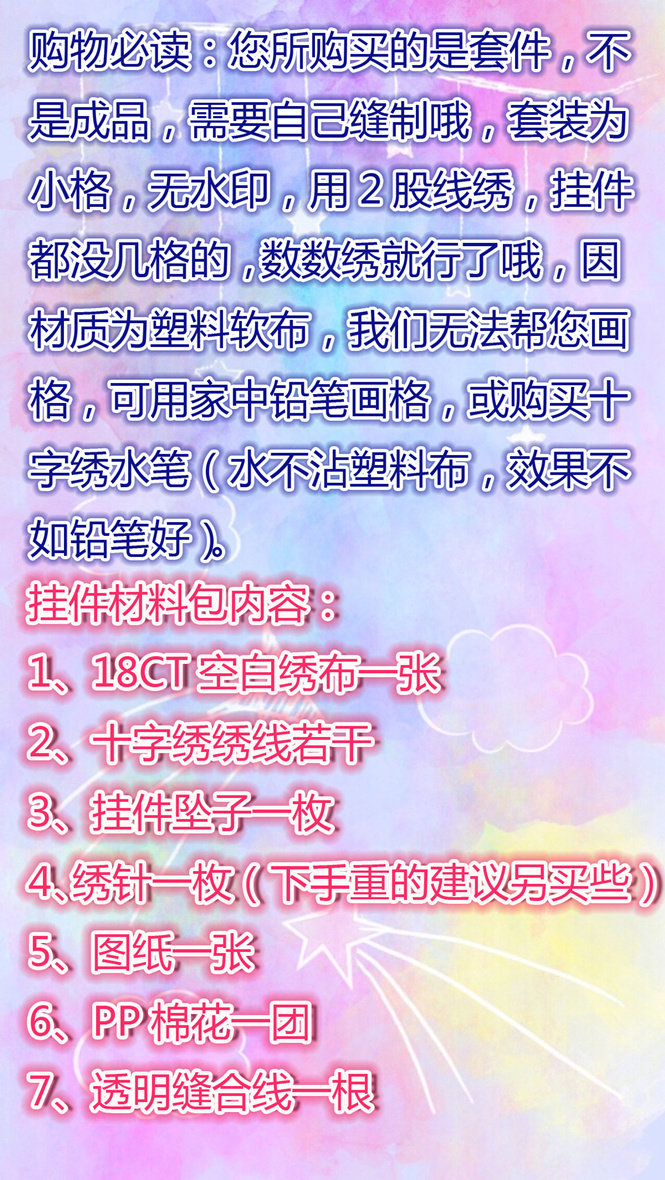 购物必读：您所购买的是套件，不是成品，需要自己缝制哦，套装为小格，无水印，用2股线绣，挂件都没几格的，数数绣就行了哦，因材质为塑料软布，我们无法帮您画格，可用家中铅笔画格，或购买十字绣水笔（水不沾塑料布，效果不如铅笔好）。

挂件材料包内容：
1、18CT空白绣布一张
2、十字绣绣线若干
3、挂件坠子一枚
4、绣针一枚（下手重的建议另买些）
5、图纸一张
6、PP棉花一团
7、透明缝合线一根